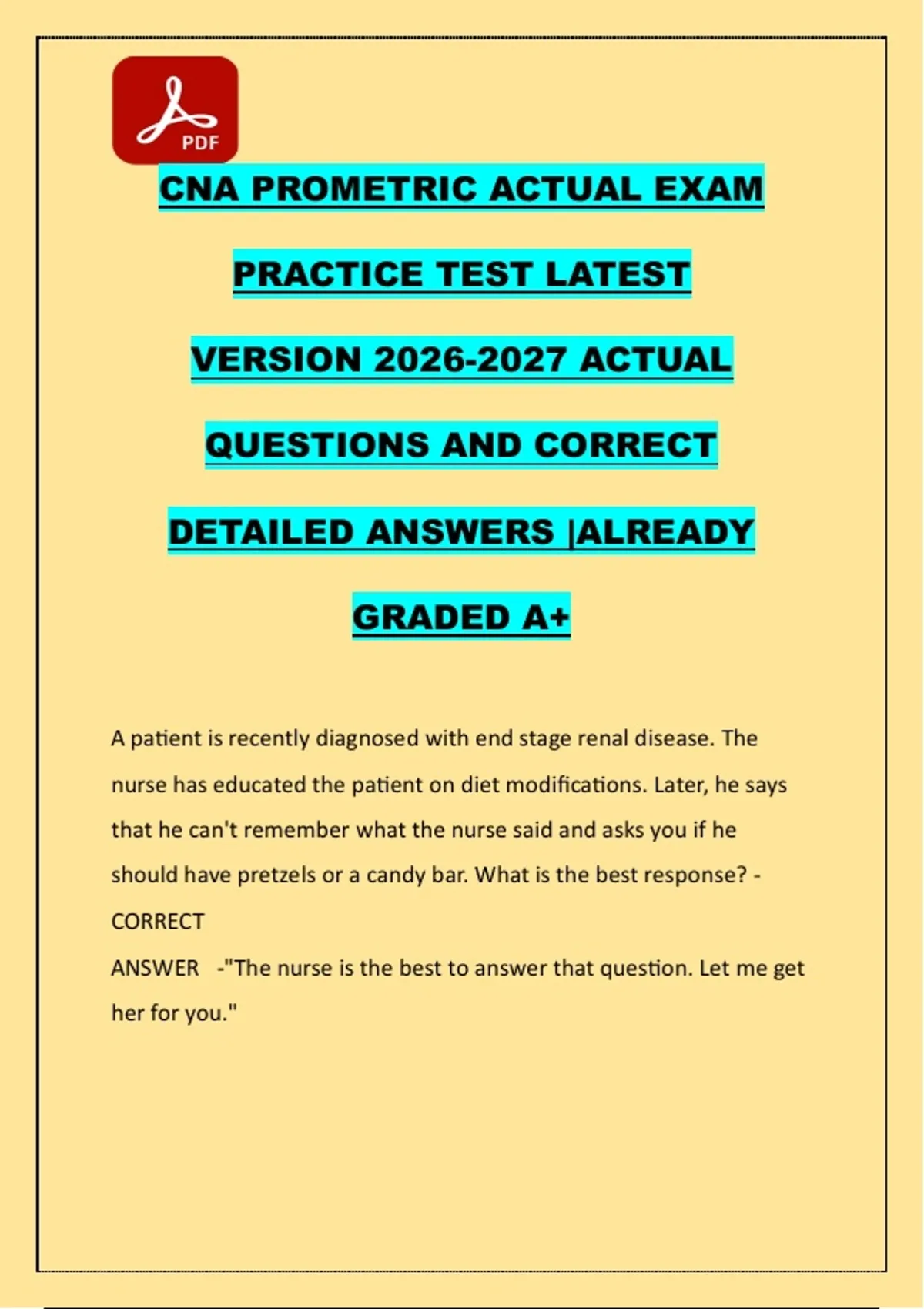 PDF

CNA PROMETRIC ACTUAL EXAM PRACTICE TEST LATEST VERSION 2026-2027 ACTUAL QUESTIONS AND CORRECT DETAILED ANSWERS |ALREADY GRADED A+

A patient is recently diagnosed with end stage renal disease. The nurse has educated the patient on diet modifications. Later, he says that he can't remember what the nurse said and asks you if he should have pretzels or a candy bar. What is the best response? - CORRECT ANSWER -"The nurse is the best to answer that question. Let me get her for you."